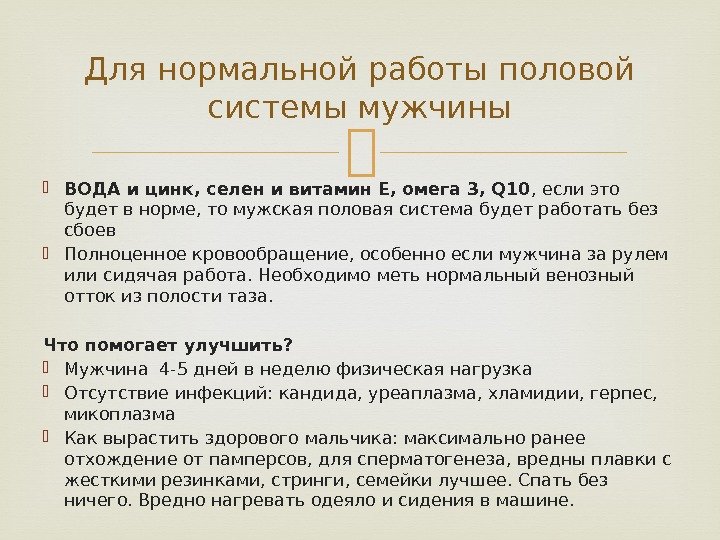 Для нормальной работы половой системы мужчины

ВОДА и цинк, селен и витамин Е, омега 3, Q10, если это будет в норме, то мужская половая система будет работать без сбоев

Полноценное кровообращение, особенно если мужчина за рулем или сидячая работа. Необходимо меть нормальный венозный отток из полости таза.

Что помогает улучшить?

Мужчина 4-5 дней в неделю физическая нагрузка

Отсутствие инфекций: кандида, уреаплазма, хламидии, герпес, микоплазма

Как вырастить здорового мальчика: максимально ранее отхождение от памперсов, для сперматогенеза, вредны плавки с жесткими резинками, стринги, семейки лучшее. Спать без ничего. Вредно нагревать одеяло и сидения в машине.